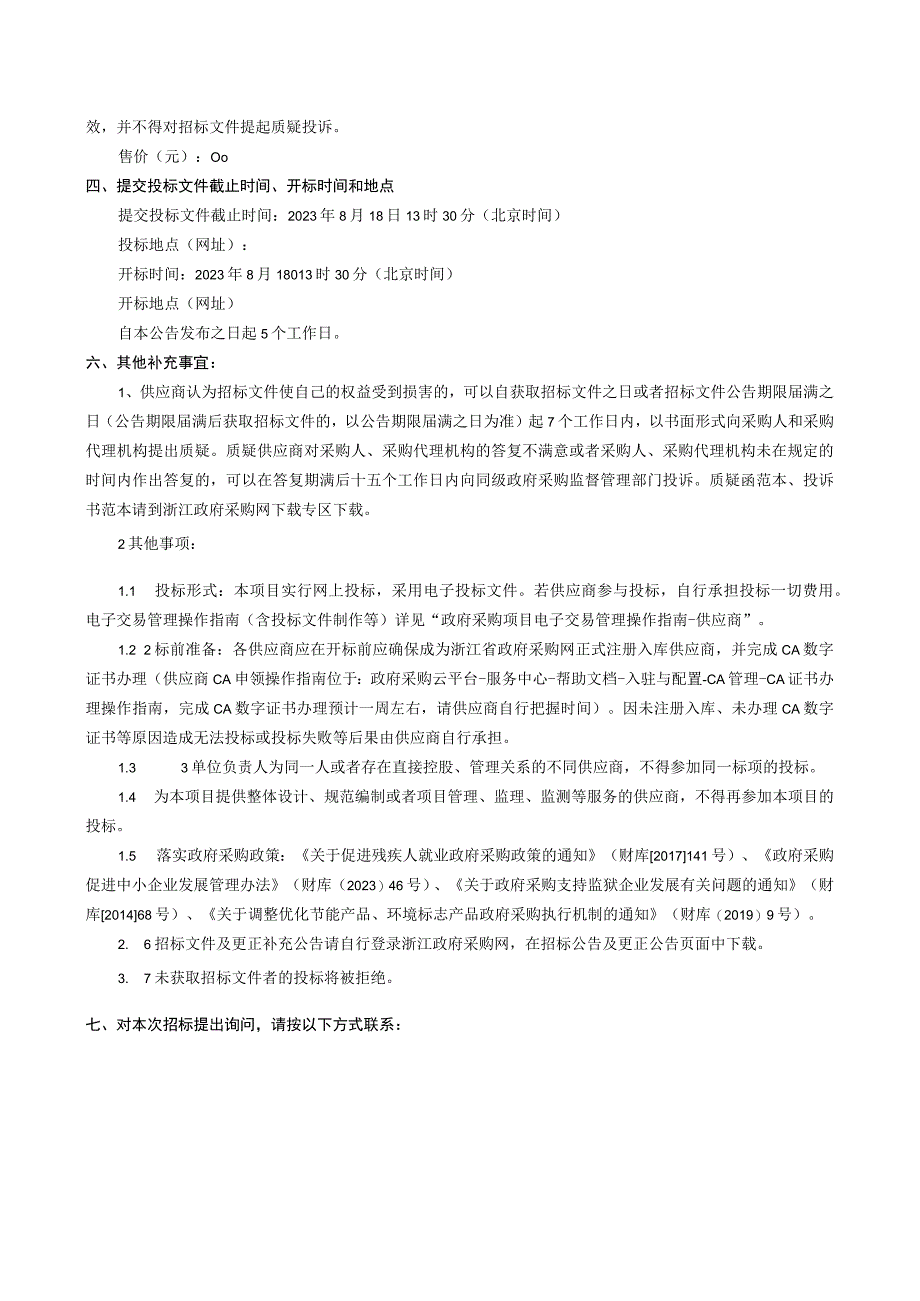 效，并不得对招标文件提起质疑投诉。

售价（元）：Oo

四、提交投标文件截止时间、开标时间和地点

提交投标文件截止时间：2023年8月18日13时30分（北京时间）

投标地点（网址）：

开标时间：2023年8月18013时30分（北京时间）

开标地点（网址）

自本公告发布之日起5个工作日。

六、其他补充事宜：

1、供应商认为招标文件使自己的权益受到损害的，可以自获取招标文件之日或者招标文件公告期限届满之日（公告期限届满后获取招标文件的，以公告期限届满之日为准）起7个工作日内，以书面形式向采购人和采购代理机构提出质疑。质疑供应商对采购人、采购代理机构的答复不满意或者采购人、采购代理机构未在规定的时间内作出答复的，可以在答复期满后十五个工作日内向同级政府采购监督管理部门投诉。质疑函范本、投诉书范本请到浙江政府采购网下载专区下载。

2其他事项：

1.1 投标形式：本项目实行网上投标，采用电子投标文件。若供应商参与投标，自行承担投标一切费用。电子交易管理操作指南（含投标文件制作等）详见“政府采购项目电子交易管理操作指南-供应商”。

1.2 2标前准备：各供应商应在开标前应确保成为浙江省政府采购网正式注册入库供应商，并完成CA数字证书办理（供应商CA申领操作指南位于：政府采购云平台-服务中心-帮助文档-入驻与配置-CA管理-CA证书办理操作指南，完成CA数字证书办理预计一周左右，请供应商自行把握时间）。因未注册入库、未办理CA数字证书等原因造成无法投标或投标失败等后果由供应商自行承担。

1.3 3单位负责人为同一人或者存在直接控股、管理关系的不同供应商，不得参加同一标项的投标。

1.4 为本项目提供整体设计、规范编制或者项目管理、监理、监测等服务的供应商，不得再参加本项目的投标。

1.5 落实政府采购政策：《关于促进残疾人就业政府采购政策的通知》（财库[2017]141号）、《政府采购促进中小企业发展管理办法》（财库（2023）46号）、《关于政府采购支持监狱企业发展有关问题的通知》（财库[2014]68号）、《关于调整优化节能产品、环境标志产品政府采购执行机制的通知》（财库（2019）9号）。

2. 6招标文件及更正补充公告请自行登录浙江政府采购网，在招标公告及更正公告页面中下载。

3. 7未获取招标文件者的投标将被拒绝。

七、对本次招标提出询问，请按以下方式联系：